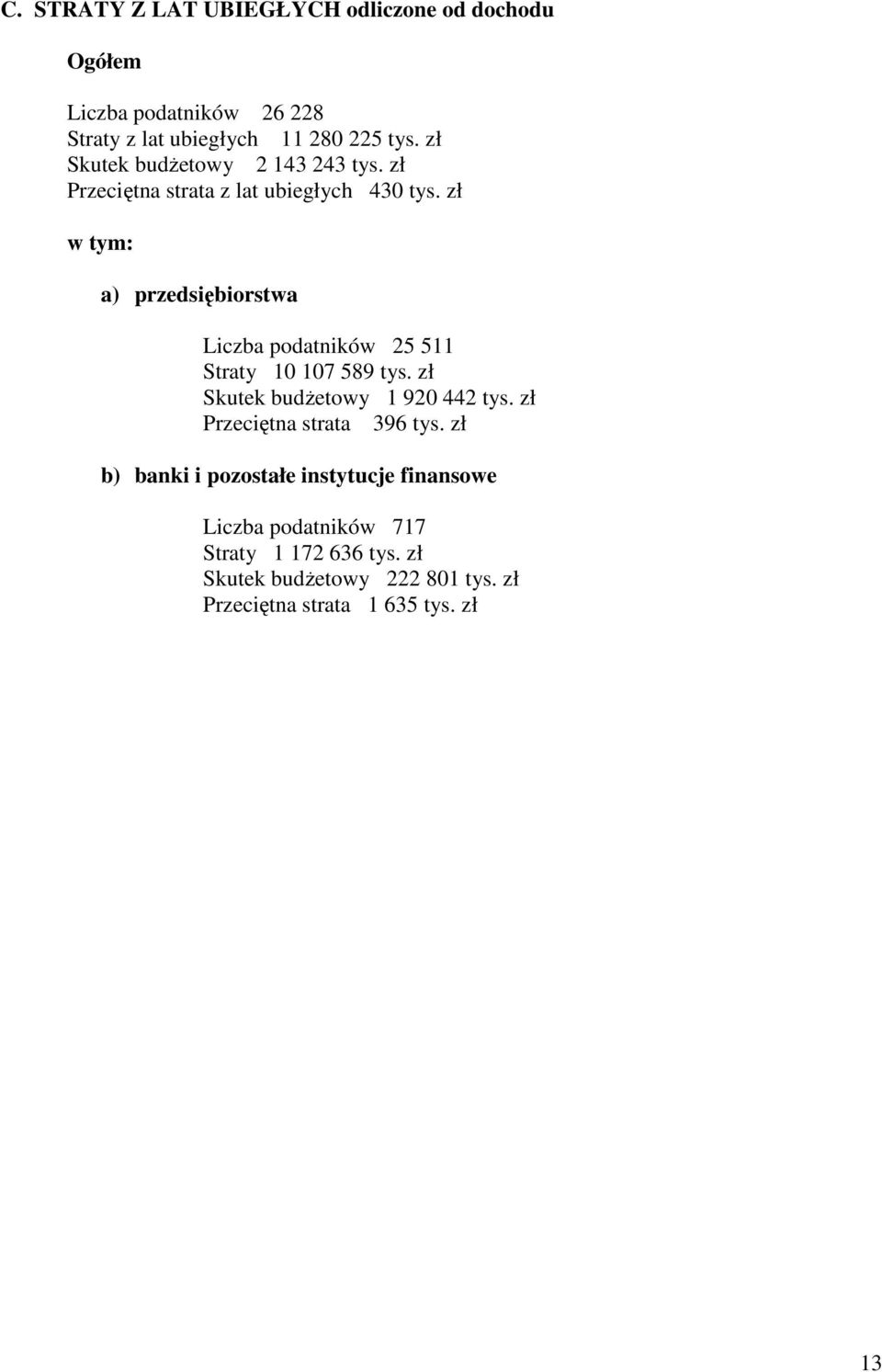 C. STRATY Z LAT UBIEGŁYCH odliczone od dochodu

Ogółem

Liczba podatników 26 228
Straty z lat ubiegłych 11 280 225 tys. zł
Skutek budżetowy 2 143 243 tys. zł
Przeciętna strata z lat ubiegłych 430 tys. zł

w tym:

a) przedsiębiorstwa

Liczba podatników 25 511
Straty 10 107 589 tys. zł
Skutek budżetowy 1 920 442 tys. zł
Przeciętna strata 396 tys. zł

b) banki i pozostałe instytucje finansowe

Liczba podatników 717
Straty 1 172 636 tys. zł
Skutek budżetowy 222 801 tys. zł
Przeciętna strata 1 635 tys. zł

13